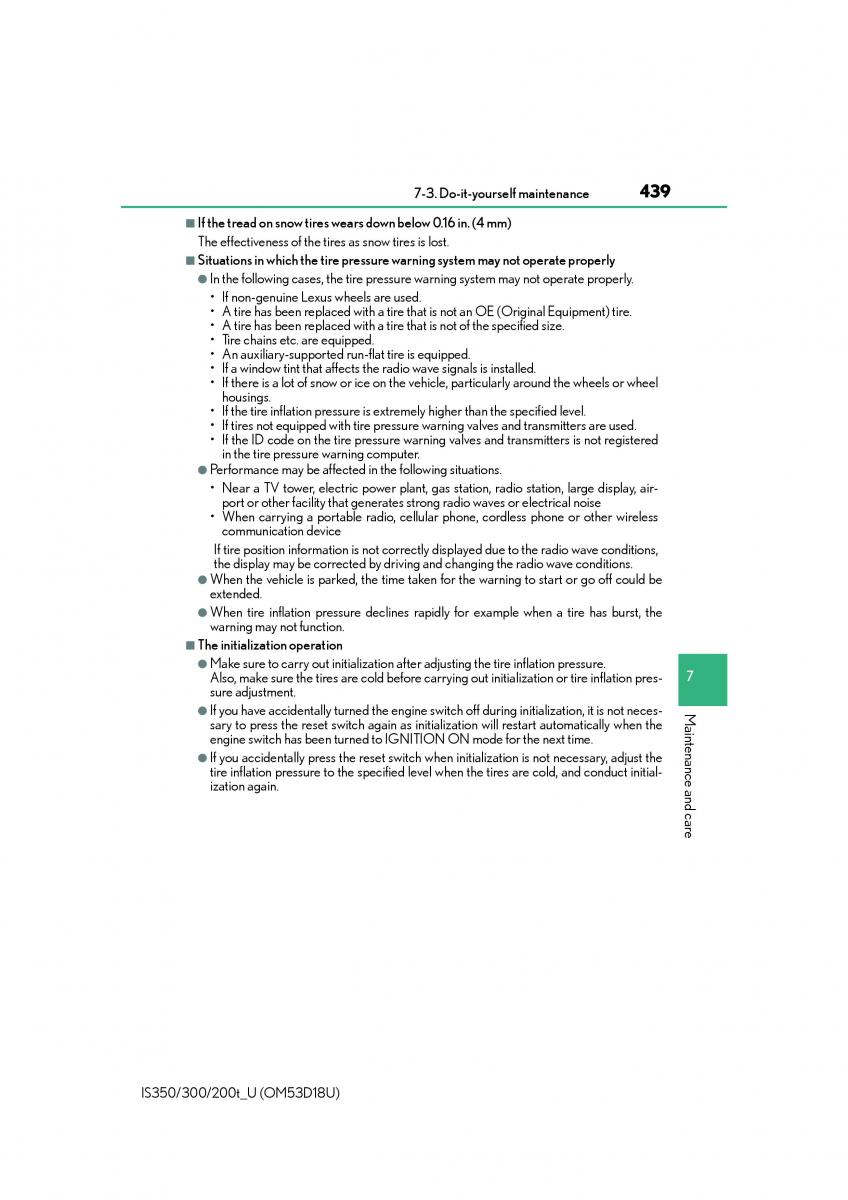 7-3. Do-it-yourself maintenance 439

■ If the tread on snow tires wears down below 0.16 in. (4 mm)

The effectiveness of the tires as snow tires is lost.

■ Situations in which the tire pressure warning system may not operate properly

● In the following cases, the tire pressure warning system may not operate properly.

• If non-genuine Lexus wheels are used.
• A tire has been replaced with a tire that is not an OE (Original Equipment) tire.
• A tire has been replaced with a tire that is not of the specified size.
• Tire chains etc. are equipped.
• An auxiliary-supported run-flat tire is equipped.
• If a window tint that affects the radio wave signals is installed.
• If there is a lot of snow or ice on the vehicle, particularly around the wheels or wheel housings.
• If the tire inflation pressure is extremely higher than the specified level.
• If tires not equipped with tire pressure warning valves and transmitters are used.
• If the ID code on the tire pressure warning valves and transmitters is not registered in the tire pressure warning computer.

● Performance may be affected in the following situations.

• Near a TV tower, electric power plant, gas station, radio station, large display, airport or other facility that generates strong radio waves or electrical noise
• When carrying a portable radio, cellular phone, cordless phone or other wireless communication device

If tire position information is not correctly displayed due to the radio wave conditions, the display may be corrected by driving and changing the radio wave conditions.

● When the vehicle is parked, the time taken for the warning to start or go off could be extended.

● When tire inflation pressure declines rapidly for example when a tire has burst, the warning may not function.

■ The initialization operation

● Make sure to carry out initialization after adjusting the tire inflation pressure.
Also, make sure the tires are cold before carrying out initialization or tire inflation pressure adjustment.

● If you have accidentally turned the engine switch off during initialization, it is not necessary to press the reset switch again as initialization will restart automatically when the engine switch has been turned to IGNITION ON mode for the next time.

● If you accidentally press the reset switch when initialization is not necessary, adjust the tire inflation pressure to the specified level when the tires are cold, and conduct initialization again.

7

Maintenance and care

IS350/300/200t_U (OM53D18U)